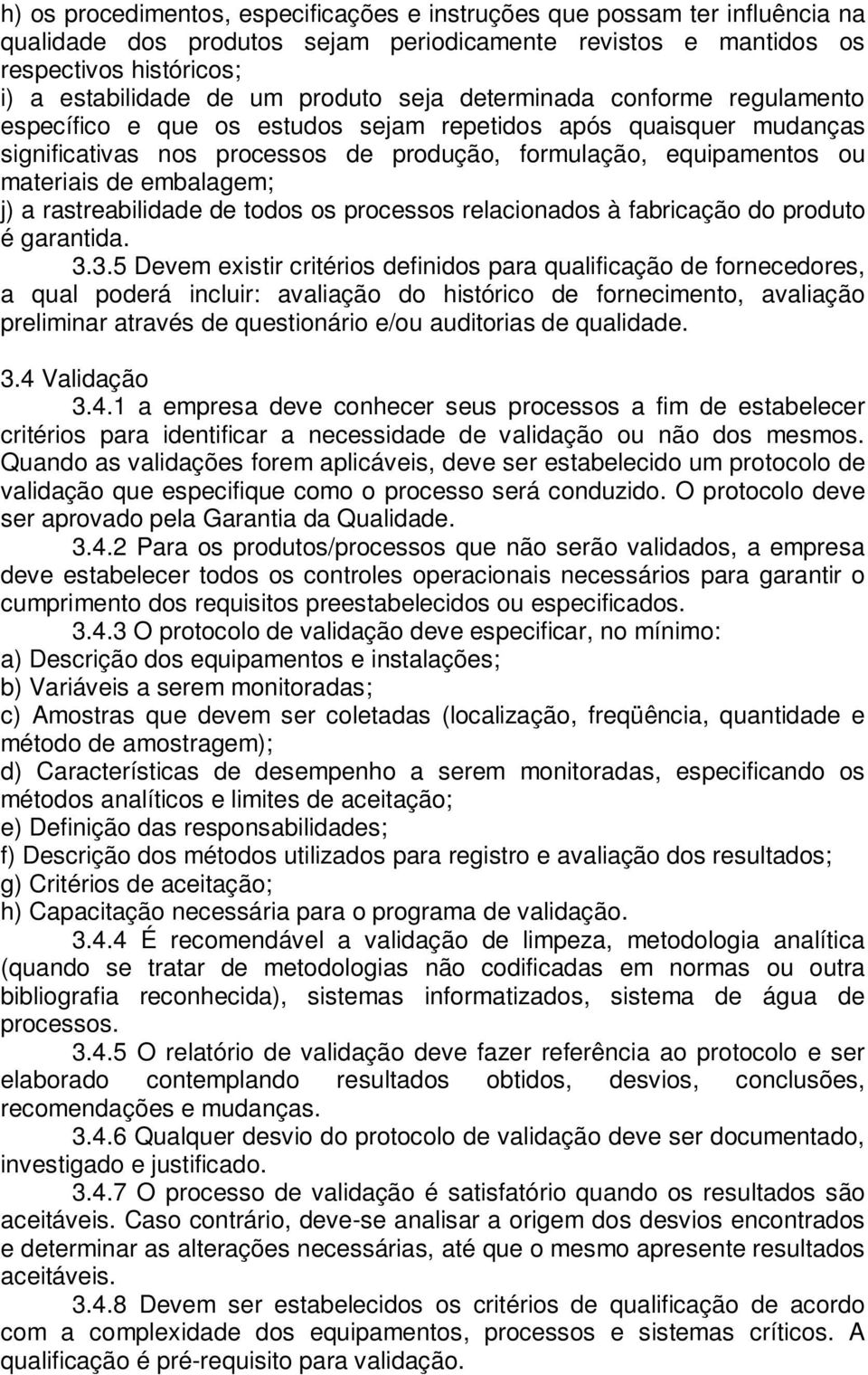 h) os procedimentos, especificações e instruções que possam ter influência na qualidade dos produtos sejam periodicamente revistos e mantidos os respectivos históricos;
i) a estabilidade de um produto seja determinada conforme regulamento específico e que os estudos sejam repetidos após quaisquer mudanças significativas nos processos de produção, formulação, equipamentos ou materiais de embalagem;
j) a rastreabilidade de todos os processos relacionados à fabricação do produto é garantida.
3.3.5 Devem existir critérios definidos para qualificação de fornecedores, a qual poderá incluir: avaliação do histórico de fornecimento, avaliação preliminar através de questionário e/ou auditorias de qualidade.

3.4 Validação
3.4.1 a empresa deve conhecer seus processos a fim de estabelecer critérios para identificar a necessidade de validação ou não dos mesmos. Quando as validações forem aplicáveis, deve ser estabelecido um protocolo de validação que especifique como o processo será conduzido. O protocolo deve ser aprovado pela Garantia da Qualidade.
3.4.2 Para os produtos/processos que não serão validados, a empresa deve estabelecer todos os controles operacionais necessários para garantir o cumprimento dos requisitos preestabelecidos ou especificados.
3.4.3 O protocolo de validação deve especificar, no mínimo:
a) Descrição dos equipamentos e instalações;
b) Variáveis a serem monitoradas;
c) Amostras que devem ser coletadas (localização, freqüência, quantidade e método de amostragem);
d) Características de desempenho a serem monitoradas, especificando os métodos analíticos e limites de aceitação;
e) Definição das responsabilidades;
f) Descrição dos métodos utilizados para registro e avaliação dos resultados;
g) Critérios de aceitação;
h) Capacitação necessária para o programa de validação.
3.4.4 É recomendável a validação de limpeza, metodologia analítica (quando se tratar de metodologias não codificadas em normas ou outra bibliografia reconhecida), sistemas informatizados, sistema de água de processos.
3.4.5 O relatório de validação deve fazer referência ao protocolo e ser elaborado contemplando resultados obtidos, desvios, conclusões, recomendações e mudanças.
3.4.6 Qualquer desvio do protocolo de validação deve ser documentado, investigado e justificado.
3.4.7 O processo de validação é satisfatório quando os resultados são aceitáveis. Caso contrário, deve-se analisar a origem dos desvios encontrados e determinar as alterações necessárias, até que o mesmo apresente resultados aceitáveis.
3.4.8 Devem ser estabelecidos os critérios de qualificação de acordo com a complexidade dos equipamentos, processos e sistemas críticos. A qualificação é pré-requisito para validação.